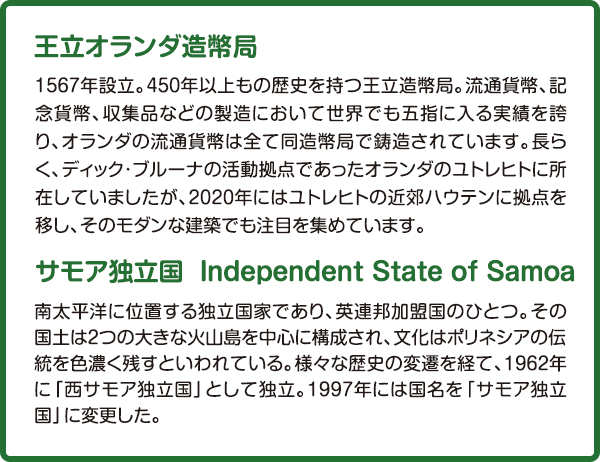 王立オランダ造幣局

1567年設立。450年以上もの歴史を持つ王立造幣局。流通貨幣、記念貨幣、収集品などの製造において世界でも五指に入る実績を誇り、オランダの流通貨幣は全て同造幣局で鋳造されています。長らく、ディック・ブルーナの活動拠点であったオランダのユトレヒトに所在していましたが、2020年にはユトレヒトの近郊ハウテンに拠点を移し、そのモダンな建築でも注目を集めています。

サモア独立国 Independent State of Samoa

南太平洋に位置する独立国家であり、英連邦加盟国のひとつ。その国土は2つの大きな火山島を中心に構成され、文化はポリネシアの伝統を色濃く残すといわれている。様々な歴史の変遷を経て、1962年に「西サモア独立国」として独立。1997年には国名を「サモア独立国」に変更した。